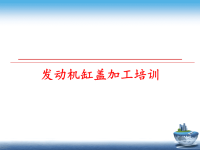 发动机缸盖加工培训